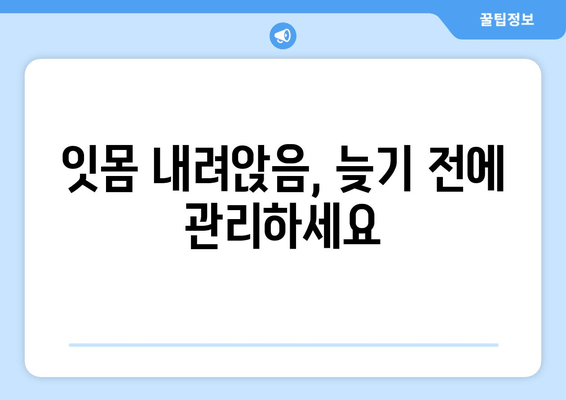 꿀팁정보

잇몸 내려앉음, 늦기 전에 관리하세요